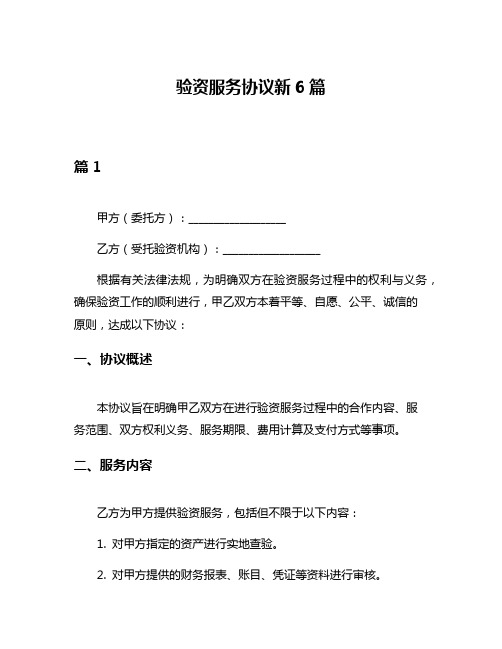 验资服务协议新 6 篇

篇 1

甲方（委托方）：________________

乙方（受托验资机构）：________________

根据有关法律法规，为明确双方在验资服务过程中的权利与义务，确保验资工作的顺利进行，甲乙双方本着平等、自愿、公平、诚信的原则，达成以下协议：

一、协议概述

本协议旨在明确甲乙双方在进行验资服务过程中的合作内容、服务范围、双方权利义务、服务期限、费用计算及支付方式等事项。

二、服务内容

乙方为甲方提供验资服务，包括但不限于以下内容：

1. 对甲方指定的资产进行实地查验。

2. 对甲方提供的财务报表、账目、凭证等资料进行审核。